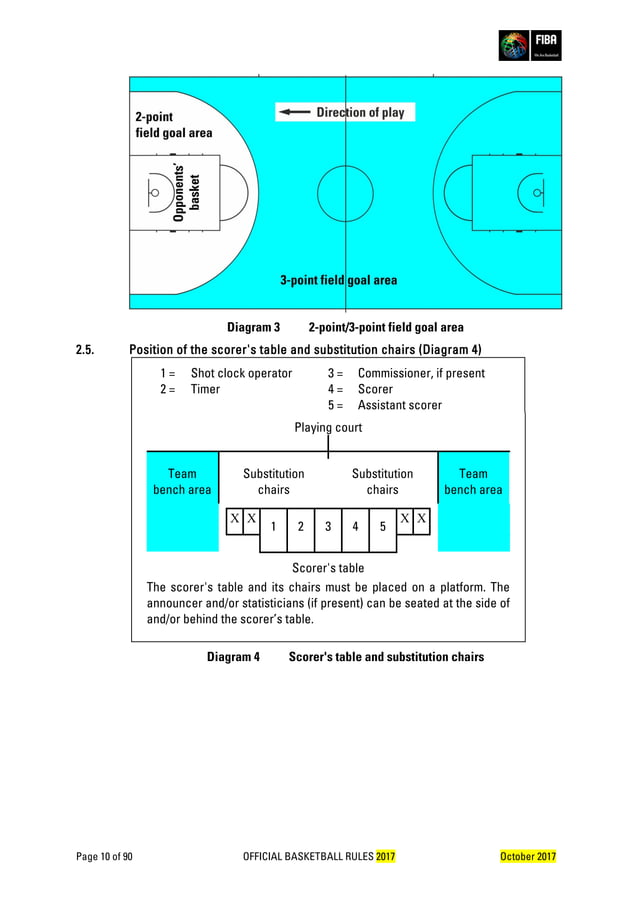 FIBA
We Are Basketball

2-point field goal area

Direction of play

Opponents' basket

3-point field goal area

Diagram 3 2-point/3-point field goal area

2.5. Position of the scorer's table and substitution chairs (Diagram 4)

1 = Shot clock operator
2 = Timer
3 = Commissioner, if present
4 = Scorer
5 = Assistant scorer

Playing court

Team bench area

Substitution chairs

Substitution chairs

Team bench area

X X 1 2 3 4 5 X X

Scorer's table

The scorer's table and its chairs must be placed on a platform. The announcer and/or statisticians (if present) can be seated at the side of and/or behind the scorer's table.

Diagram 4 Scorer's table and substitution chairs

Page 10 of 90 OFFICIAL BASKETBALL RULES 2017 October 2017